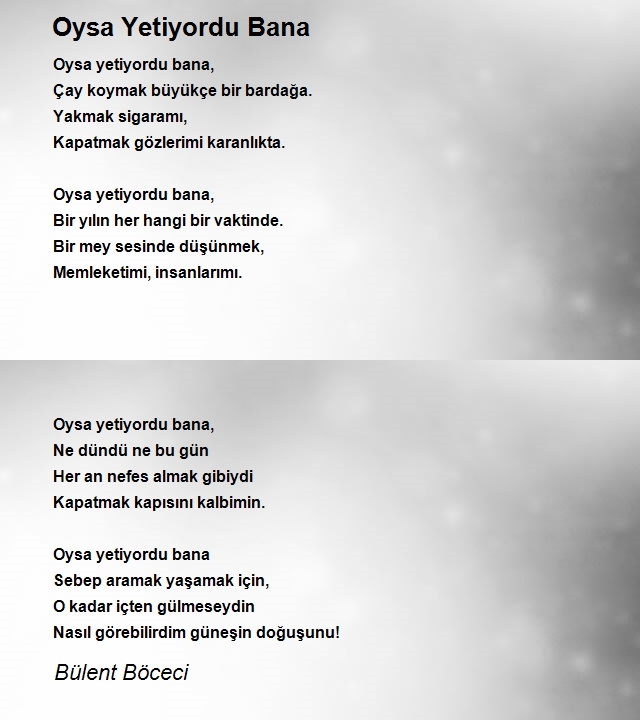 Oysa Yetiyordu Bana

Oysa yetiyordu bana,
Çay koymak büyükçe bir bardağa.
Yakmak sigaramı,
Kapatmak gözlerimi karanlıkta.

Oysa yetiyordu bana,
Bir yılın her hangi bir vaktinde.
Bir mey sesinde düşünmek,
Memleketimi, insanlarımı.

Oysa yetiyordu bana,
Ne dündü ne bu gün
Her an nefes almak gibiydi
Kapatmak kapısını kalbimin.

Oysa yetiyordu bana
Sebep aramak yaşamak için,
O kadar içten gülmeseydin
Nasıl görebilirdim güneşin doğuşunu!

Bülent Böceci